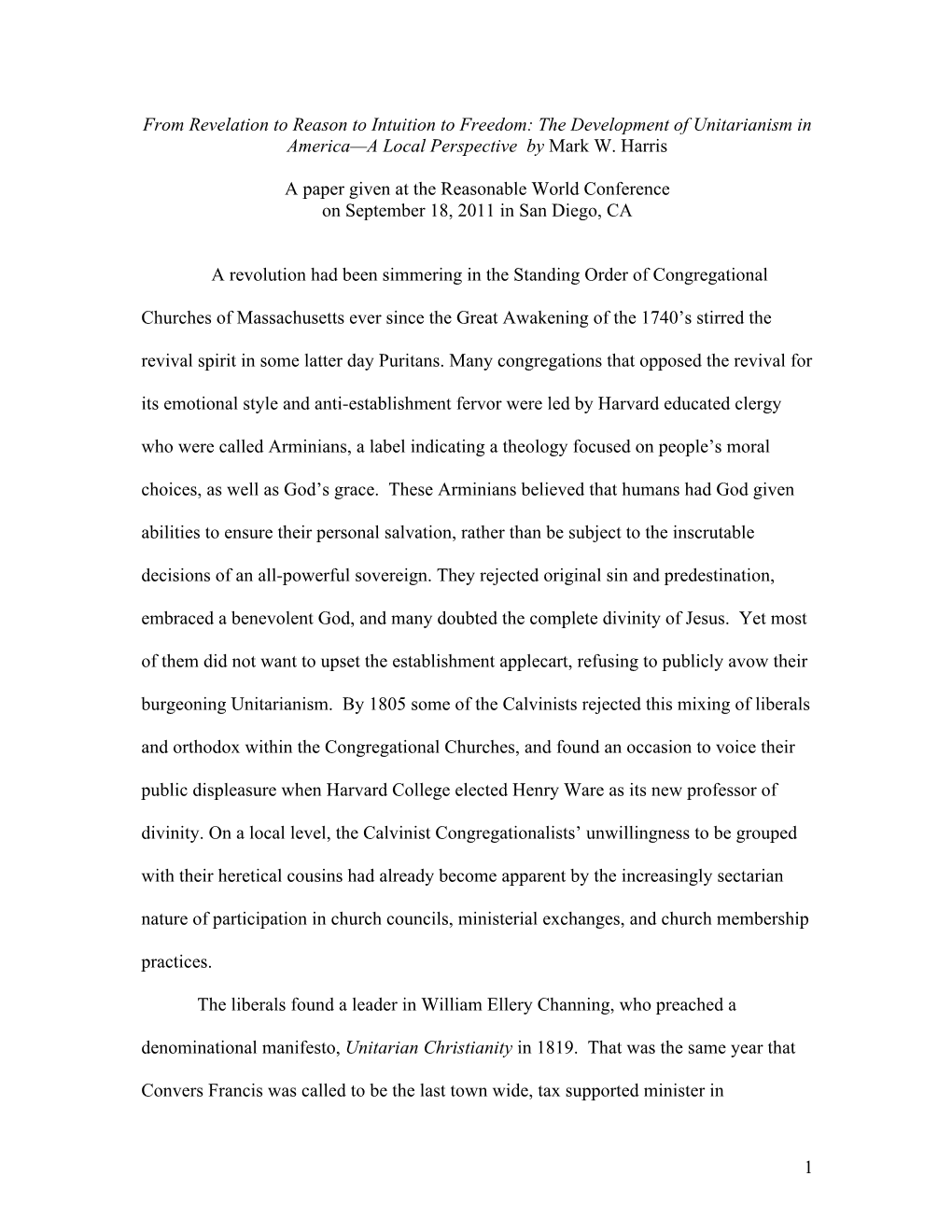 From Revelation to Reason to Intuition to Freedom: The Development of Unitarianism in America—A Local Perspective by Mark W. Harris

A paper given at the Reasonable World Conference
on September 18, 2011 in San Diego, CA

A revolution had been simmering in the Standing Order of Congregational Churches of Massachusetts ever since the Great Awakening of the 1740's stirred the revival spirit in some latter day Puritans. Many congregations that opposed the revival for its emotional style and anti-establishment fervor were led by Harvard educated clergy who were called Arminians, a label indicating a theology focused on people's moral choices, as well as God's grace. These Arminians believed that humans had God given abilities to ensure their personal salvation, rather than be subject to the inscrutable decisions of an all-powerful sovereign. They rejected original sin and predestination, embraced a benevolent God, and many doubted the complete divinity of Jesus. Yet most of them did not want to upset the establishment applecart, refusing to publicly avow their burgeoning Unitarianism. By 1805 some of the Calvinists rejected this mixing of liberals and orthodox within the Congregational Churches, and found an occasion to voice their public displeasure when Harvard College elected Henry Ware as its new professor of divinity. On a local level, the Calvinist Congregationalists' unwillingness to be grouped with their heretical cousins had already become apparent by the increasingly sectarian nature of participation in church councils, ministerial exchanges, and church membership practices.

The liberals found a leader in William Ellery Channing, who preached a denominational manifesto, Unitarian Christianity in 1819. That was the same year that Convers Francis was called to be the last town wide, tax supported minister in

1